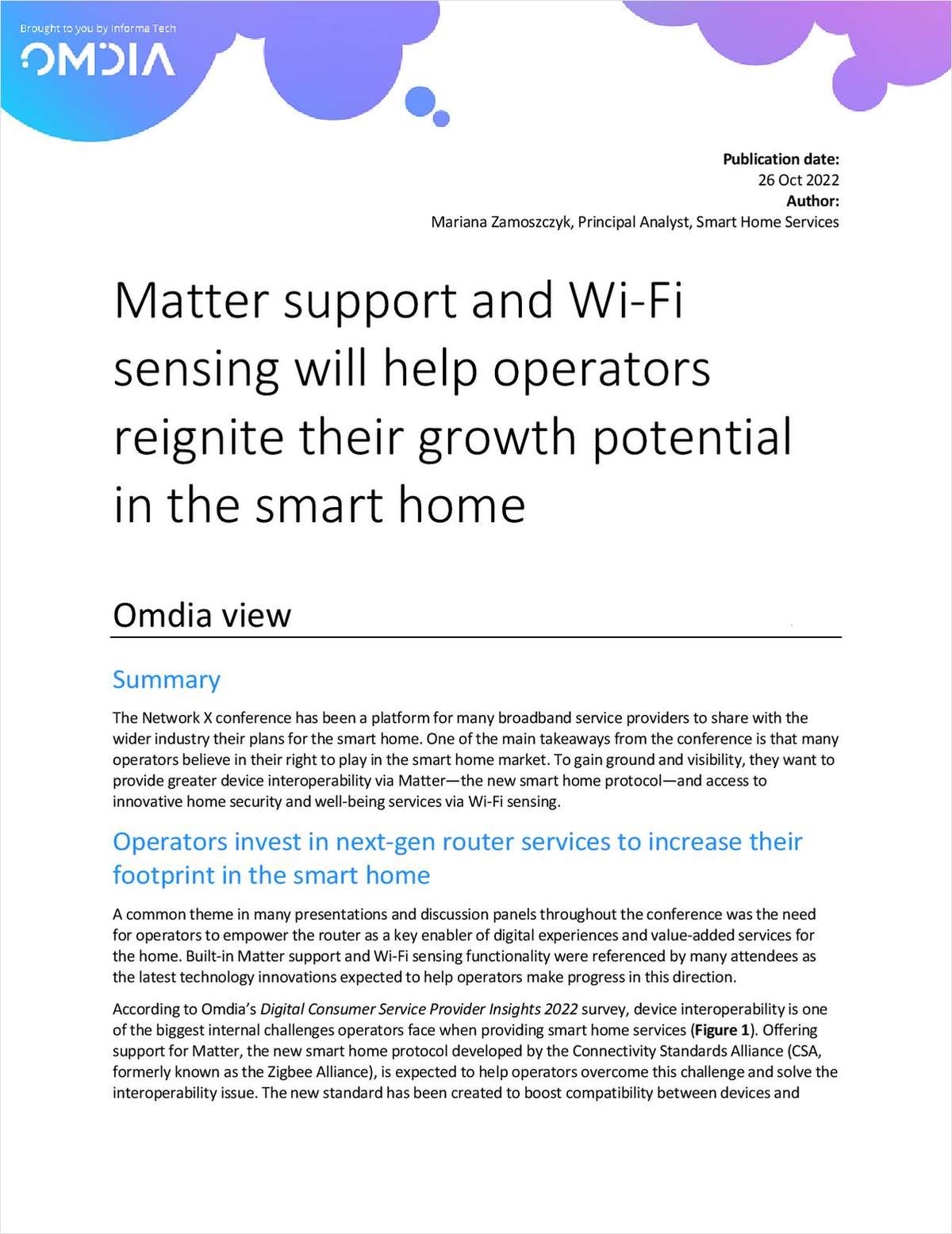 Brought to you by Informa Tech
OMDIA

Publication date:
26 Oct 2022
Author:
Mariana Zamoszczyk, Principal Analyst, Smart Home Services

Matter support and Wi-Fi sensing will help operators reignite their growth potential in the smart home

Omdia view

Summary

The Network X conference has been a platform for many broadband service providers to share with the wider industry their plans for the smart home. One of the main takeaways from the conference is that many operators believe in their right to play in the smart home market. To gain ground and visibility, they want to provide greater device interoperability via Matter—the new smart home protocol—and access to innovative home security and well-being services via Wi-Fi sensing.

Operators invest in next-gen router services to increase their footprint in the smart home

A common theme in many presentations and discussion panels throughout the conference was the need for operators to empower the router as a key enabler of digital experiences and value-added services for the home. Built-in Matter support and Wi-Fi sensing functionality were referenced by many attendees as the latest technology innovations expected to help operators make progress in this direction.

According to Omdia's Digital Consumer Service Provider Insights 2022 survey, device interoperability is one of the biggest internal challenges operators face when providing smart home services (Figure 1). Offering support for Matter, the new smart home protocol developed by the Connectivity Standards Alliance (CSA, formerly known as the Zigbee Alliance), is expected to help operators overcome this challenge and solve the interoperability issue. The new standard has been created to boost compatibility between devices and